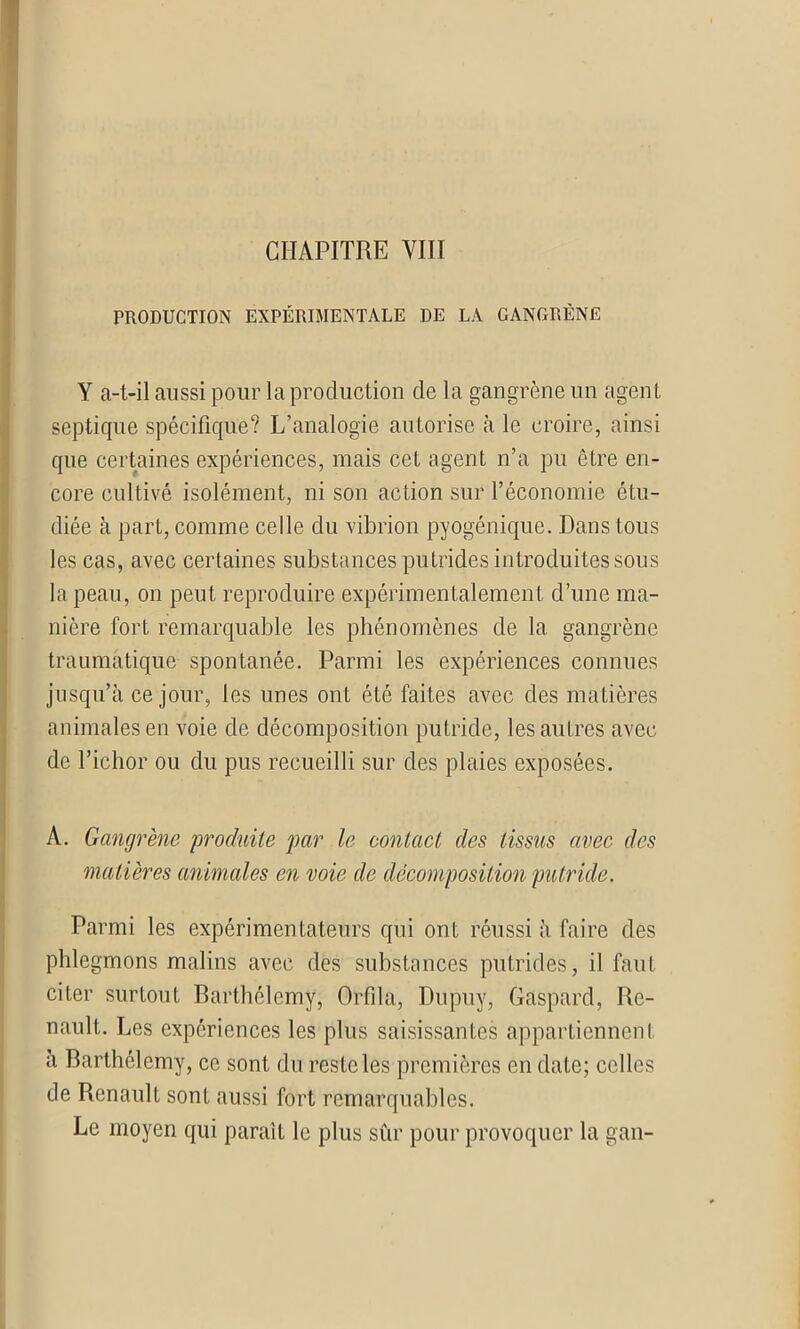 CHAPITRE VIII

PRODUCTION EXPÉRIMENTALE DE LA GANGRÈNE

Y a-t-il aussi pour la production de la gangrène un agent septique spécifique? L'analogie autorise à le croire, ainsi que certaines expériences, mais cet agent n'a pu être encore cultivé isolément, ni son action sur l'économie étudiée à part, comme celle du vibrion pyogénique. Dans tous les cas, avec certaines substances putrides introduites sous la peau, on peut reproduire expérimentalement d'une manière fort remarquable les phénomènes de la gangrène traumatique spontanée. Parmi les expériences connues jusqu'à ce jour, les unes ont été faites avec des matières animales en voie de décomposition putride, les autres avec de l'ichor ou du pus recueilli sur des plaies exposées.

A. Gangrène produite par le contact des tissus avec des matières animales en voie de décomposition putride.

Parmi les expérimentateurs qui ont réussi à faire des phlegmons malins avec des substances putrides, il faut citer surtout Barthélemy, Orfila, Dupuy, Gaspard, Renault. Les expériences les plus saisissantes appartiennent à Barthélemy, ce sont du reste les premières en date; celles de Renault sont aussi fort remarquables.

Le moyen qui paraît le plus sûr pour provoquer la gan-